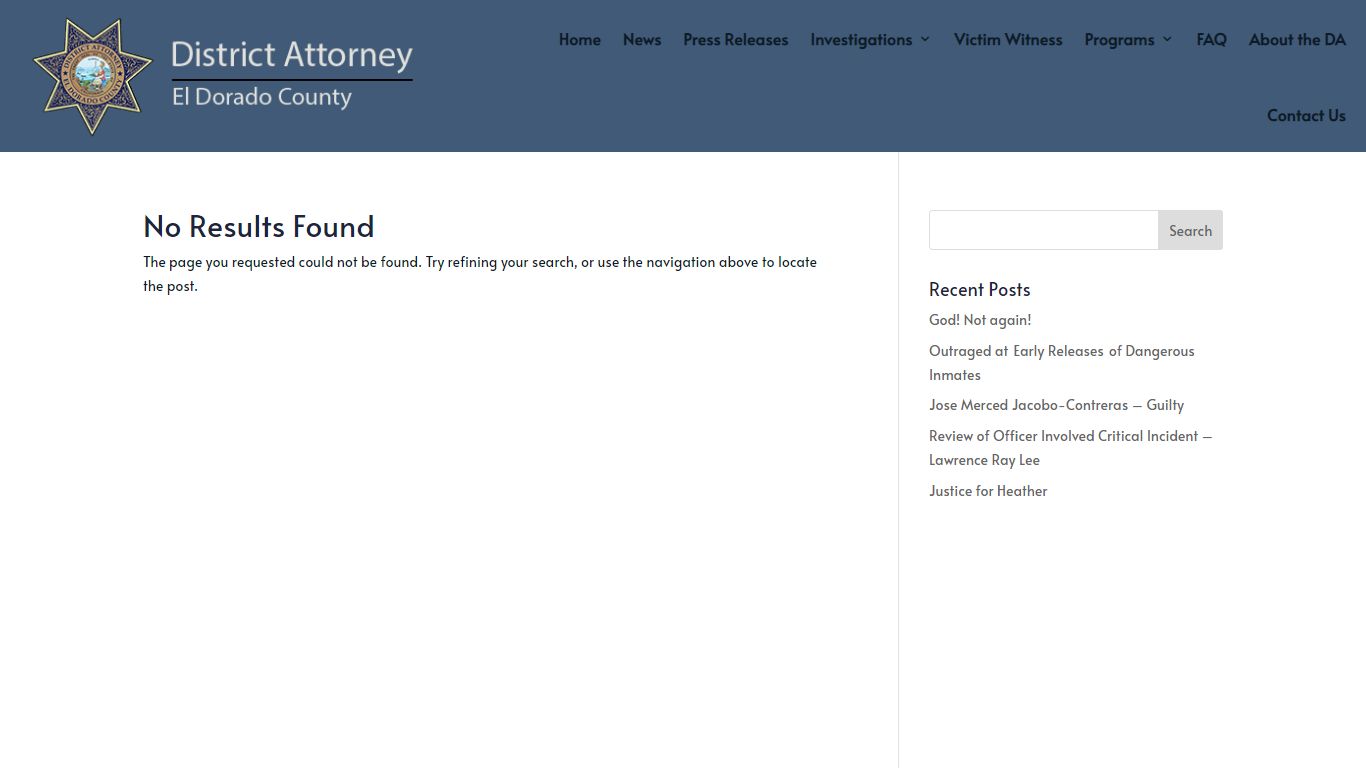 DISTRICT ATTORNEY EL DORADO COUNTY

District Attorney
El Dorado County

Home News Press Releases Investigations Victim Witness Programs FAQ About the DA Contact Us

No Results Found

The page you requested could not be found. Try refining your search, or use the navigation above to locate the post.

Search

Recent Posts

God! Not again!

Outraged at Early Releases of Dangerous Inmates

Jose Merced Jacobo-Contreras – Guilty

Review of Officer Involved Critical Incident – Lawrence Ray Lee

Justice for Heather